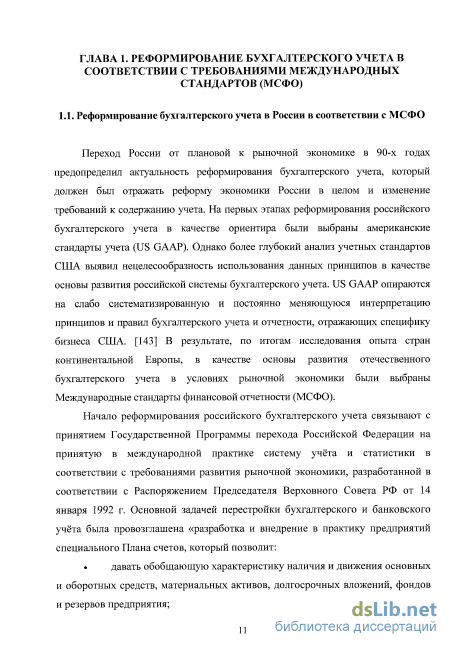 ГЛАВА 1. РЕФОРМИРОВАНИЕ БУХГАЛТЕРСКОГО УЧЕТА В СООТВЕТСТВИИ С ТРЕБОВАНИЯМИ МЕЖДУНАРОДНЫХ СТАНДАРТОВ (МСФО)

1.1. Реформирование бухгалтерского учета в России в соответствии с МСФО

Переход России от плановой к рыночной экономике в 90-х годах предопределил актуальность реформирования бухгалтерского учета, который должен был отражать реформу экономики России в целом и изменение требований к содержанию учета. На первых этапах реформирования российского бухгалтерского учета в качестве ориентира были выбраны американские стандарты учета (US GAAP). Однако более глубокий анализ учетных стандартов США выявил нецелесообразность использования данных принципов в качестве основы развития российской системы бухгалтерского учета. US GAAP опираются на слабо систематизированную и постоянно меняющуюся интерпретацию принципов и правил бухгалтерского учета и отчетности, отражающих специфику бизнеса США. [143] В результате, по итогам исследования опыта стран континентальной Европы, в качестве основы развития отечественного бухгалтерского учета в условиях рыночной экономики были выбраны Международные стандарты финансовой отчетности (МСФО).

Начало реформирования российского бухгалтерского учета связывают с принятием Государственной Программы перехода Российской Федерации на принятую в международной практике систему учёта и статистики в соответствии с требованиями развития рыночной экономики, разработанной в соответствии с Распоряжением Председателя Верховного Совета РФ от 14 января 1992 г. Основной задачей перестройки бухгалтерского и банковского учёта была провозглашена «разработка и внедрение в практику предприятий специального Плана счетов, который позволит:

• давать обобщающую характеристику наличия и движения основных и оборотных средств, материальных активов, долгосрочных вложений, фондов и резервов предприятия;

11

dsLib.net
библиотека диссертаций